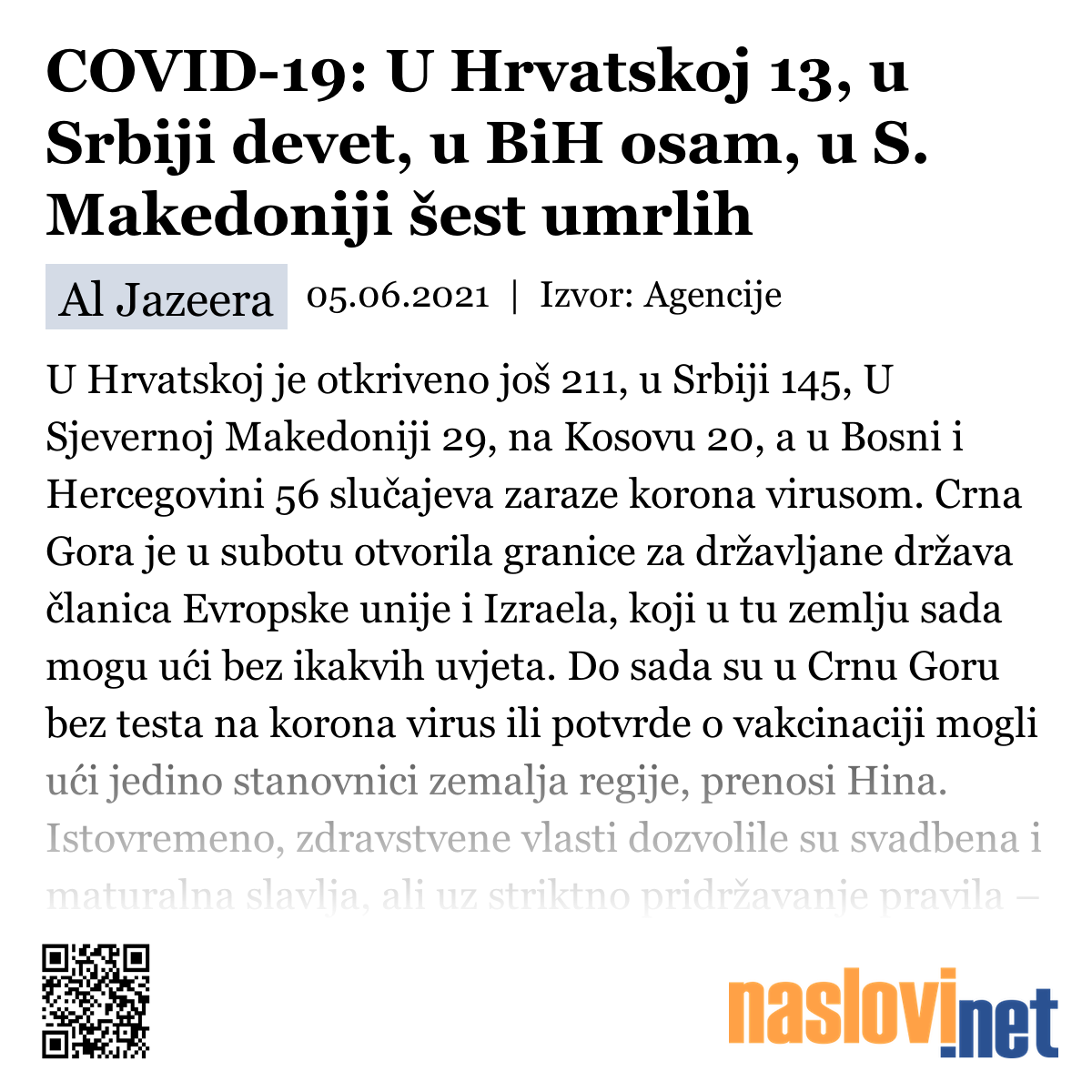 COVID-19: U Hrvatskoj 13, u Srbiji devet, u BiH osam, u S. Makedoniji šest umrlih

Al Jazeera 05.06.2021 | Izvor: Agencije

U Hrvatskoj je otkriveno još 211, u Srbiji 145, U Sjevernoj Makedoniji 29, na Kosovu 20, a u Bosni i Hercegovini 56 slučajeva zaraze korona virusom. Crna Gora je u subotu otvorila granice za državljane država članica Evropske unije i Izraela, koji u tu zemlju sada mogu ući bez ikakvih uvjeta. Do sada su u Crnu Goru bez testa na korona virus ili potvrde o vakcinaciji mogli ući jedino stanovnici zemalja regije, prenosi Hina. Istovremeno, zdravstvene vlasti dozvolile su svadbena i maturalna slavlja, ali uz striktno pridržavanje pravila –

naslovi.net